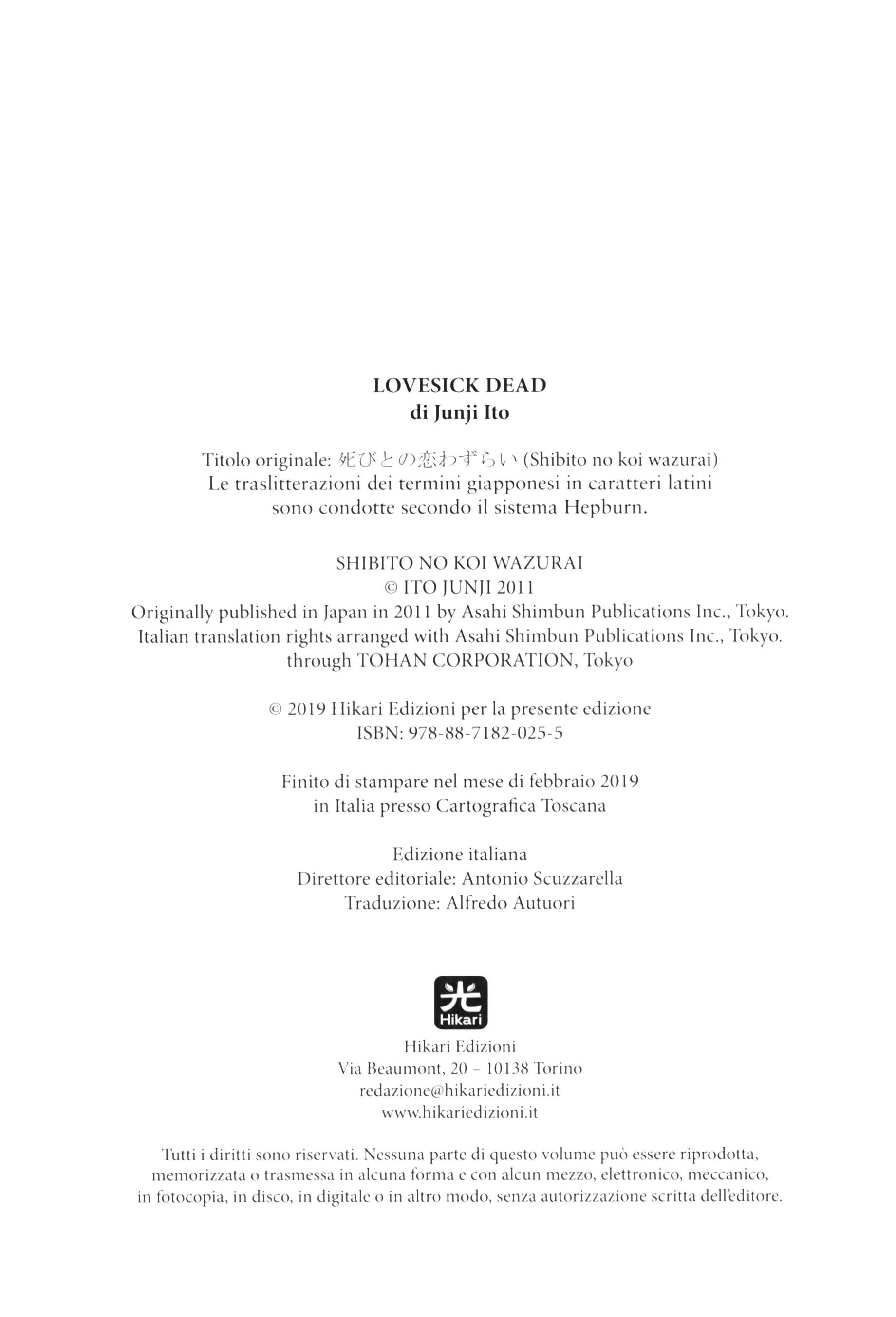 LOVESICK DEAD
di Junji Ito

Titolo originale: 死びとの恋わずらい (Shibito no koi wazurai)
Le traslitterazioni dei termini giapponesi in caratteri latini sono condotte secondo il sistema Hepburn.

SHIBITO NO KOI WAZURAI
© ITO JUNJI 2011
Originally published in Japan in 2011 by Asahi Shimbun Publications Inc., Tokyo.
Italian translation rights arranged with Asahi Shimbun Publications Inc., Tokyo.
through TOHAN CORPORATION, Tokyo

© 2019 Hikari Edizioni per la presente edizione
ISBN: 978-88-7182-025-5

Finito di stampare nel mese di febbraio 2019
in Italia presso Cartografica Toscana

Edizione italiana
Direttore editoriale: Antonio Scuzzarella
Traduzione: Alfredo Autuori

光
Hikari

Hikari Edizioni
Via Beaumont, 20 – 10138 Torino
redazione@hikariedizioni.it
www.hikariedizioni.it

Tutti i diritti sono riservati. Nessuna parte di questo volume può essere riprodotta, memorizzata o trasmessa in alcuna forma e con alcun mezzo, elettronico, meccanico, in fotocopia, in disco, in digitale o in altro modo, senza autorizzazione scritta dell'editore.